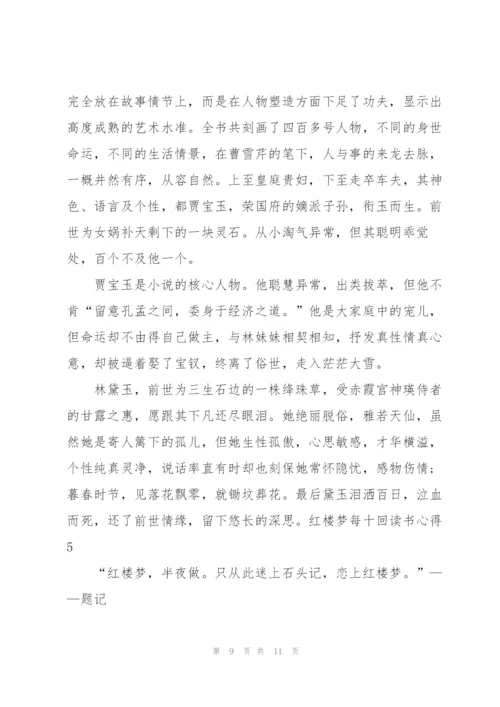 完全放在故事情节上，而是在人物塑造方面下足了功夫，显示出高度成熟的艺术水准。全书共刻画了四百多号人物，不同的身世命运，不同的生活情景，在曹雪芹的笔下，人与事的来龙去脉，一概井然有序，从容自然。上至皇庭贵妇，下至走卒车夫，其神色、语言及个性，都贾宝玉，荣国府的嫡派子孙，衔玉而生。前世为女娲补天剩下的一块灵石。从小淘气异常，但其聪明乖觉处，百个不及他一个。

贾宝玉是小说的核心人物。他聪慧异常，出类拔萃，但他不肯“留意孔孟之间，委身于经济之道。”他是大家庭中的宠儿，但命运却不由得自己做主，与林妹妹相契相知，抒发真性情真心意，却被逼着娶了宝钗，终离了俗世，走入茫茫大雪。

林黛玉，前世为三生石边的一株绛珠草，受赤霞宫神瑛侍者的甘露之惠，愿跟其下凡还尽眼泪。她绝丽脱俗，雅若天仙，虽然她是寄人篱下的孤儿，但她生性孤傲，心思敏感，才华横溢，个性纯真灵净，说话率直有时却也刻保她常怀隐忧，感物伤情；暮春时节，见落花飘零，就锄坟葬花。最后黛玉泪洒百日，泣血而死，还了前世情缘，留下悠长的深思。红楼梦每十回读书心得5

“红楼梦，半夜做。只从此迷上石头记，恋上红楼梦。”——题记

第 9 页 共 11 页